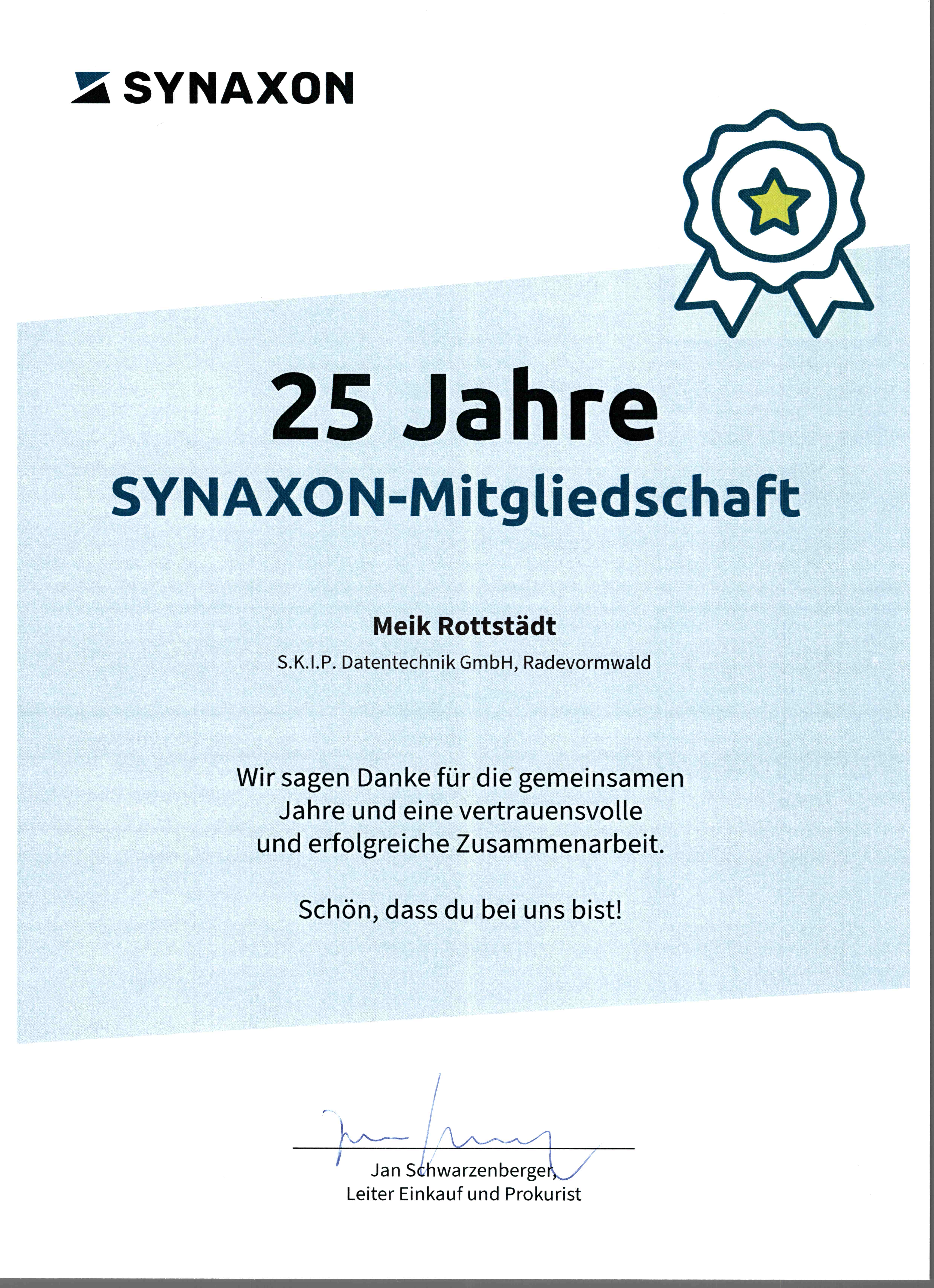 SYNAXON

25 Jahre

SYNAXON-Mitgliedschaft

Meik Rottstädt

S.K.I.P. Datentechnik GmbH, Radevormwald

Wir sagen Danke für die gemeinsamen Jahre und eine vertrauensvolle und erfolgreiche Zusammenarbeit.

Schön, dass du bei uns bist!

Jan Schwarzenberger,
Leiter Einkauf und Prokurist